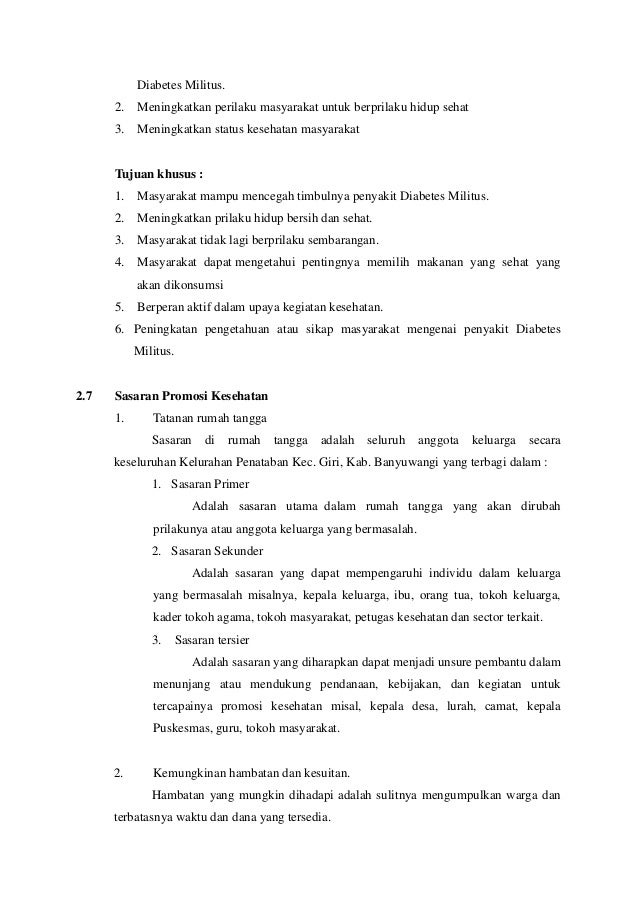 Diabetes Militus.
2. Meningkatkan perilaku masyarakat untuk berprilaku hidup sehat
3. Meningkatkan status kesehatan masyarakat

Tujuan khusus :
1. Masyarakat mampu mencegah timbulnya penyakit Diabetes Militus.
2. Meningkatkan prilaku hidup bersih dan sehat.
3. Masyarakat tidak lagi berprilaku sembarangan.
4. Masyarakat dapat mengetahui pentingnya memilih makanan yang sehat yang akan dikonsumsi
5. Berperan aktif dalam upaya kegiatan kesehatan.
6. Peningkatan pengetahuan atau sikap masyarakat mengenai penyakit Diabetes Militus.

2.7 Sasaran Promosi Kesehatan
1. Tatanan rumah tangga
Sasaran di rumah tangga adalah seluruh anggota keluarga secara keseluruhan Kelurahan Penataban Kec. Giri, Kab. Banyuwangi yang terbagi dalam :
1. Sasaran Primer
Adalah sasaran utama dalam rumah tangga yang akan dirubah prilakunya atau anggota keluarga yang bermasalah.
2. Sasaran Sekunder
Adalah sasaran yang dapat mempengaruhi individu dalam keluarga yang bermasalah misalnya, kepala keluarga, ibu, orang tua, tokoh keluarga, kader tokoh agama, tokoh masyarakat, petugas kesehatan dan sector terkait.
3. Sasaran tersier
Adalah sasaran yang diharapkan dapat menjadi unsure pembantu dalam menunjang atau mendukung pendanaan, kebijakan, dan kegiatan untuk tercapainya promosi kesehatan misal, kepala desa, lurah, camat, kepala Puskesmas, guru, tokoh masyarakat.

2. Kemungkinan hambatan dan kesuitan.
Hambatan yang mungkin dihadapi adalah sulitnya mengumpulkan warga dan terbatasnya waktu dan dana yang tersedia.